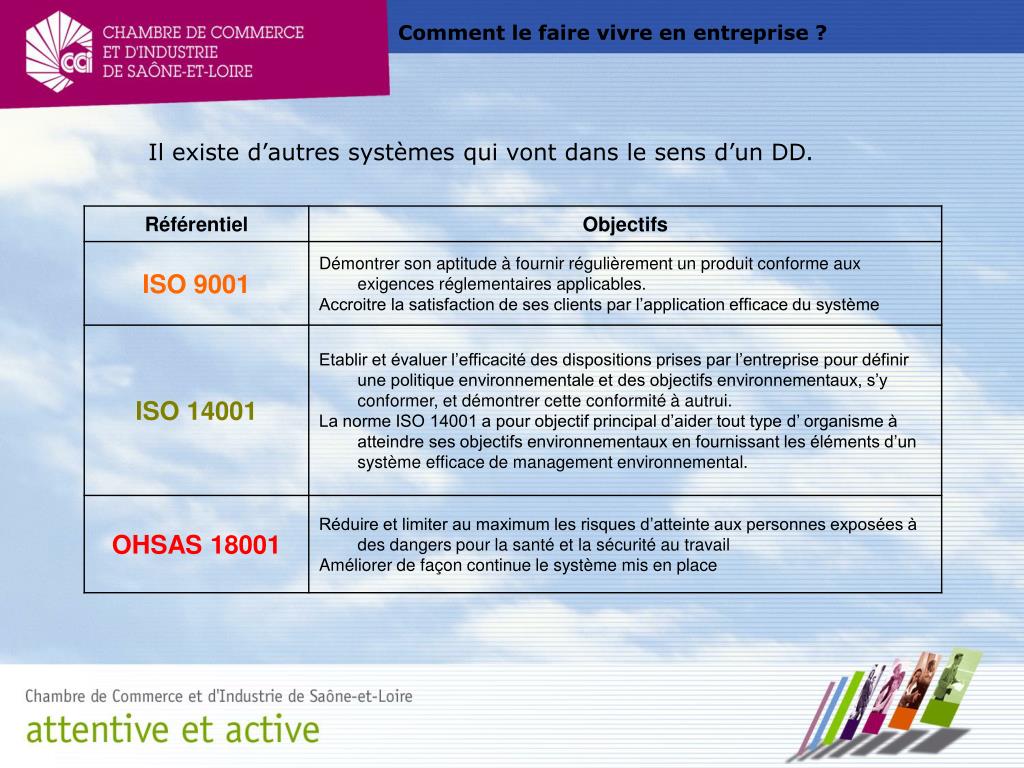 cci CHAMBRE DE COMMERCE ET D'INDUSTRIE DE SAÔNE-ET-LOIRE

Comment le faire vivre en entreprise ?

Il existe d'autres systèmes qui vont dans le sens d'un DD.

| Référentiel | Objectifs |
|---|---|
| ISO 9001 | Démontrer son aptitude à fournir régulièrement un produit conforme aux exigences réglementaires applicables. Accroitre la satisfaction de ses clients par l'application efficace du système |
| ISO 14001 | Etablir et évaluer l'efficacité des dispositions prises par l'entreprise pour définir une politique environnementale et des objectifs environnementaux, s'y conformer, et démontrer cette conformité à autrui. La norme ISO 14001 a pour objectif principal d'aider tout type d' organisme à atteindre ses objectifs environnementaux en fournissant les éléments d'un système efficace de management environnemental. |
| OHSAS 18001 | Réduire et limiter au maximum les risques d'atteinte aux personnes exposées à des dangers pour la santé et la sécurité au travail Améliorer de façon continue le système mis en place |

Chambre de Commerce et d'Industrie de Saône-et-Loire
attentive et active